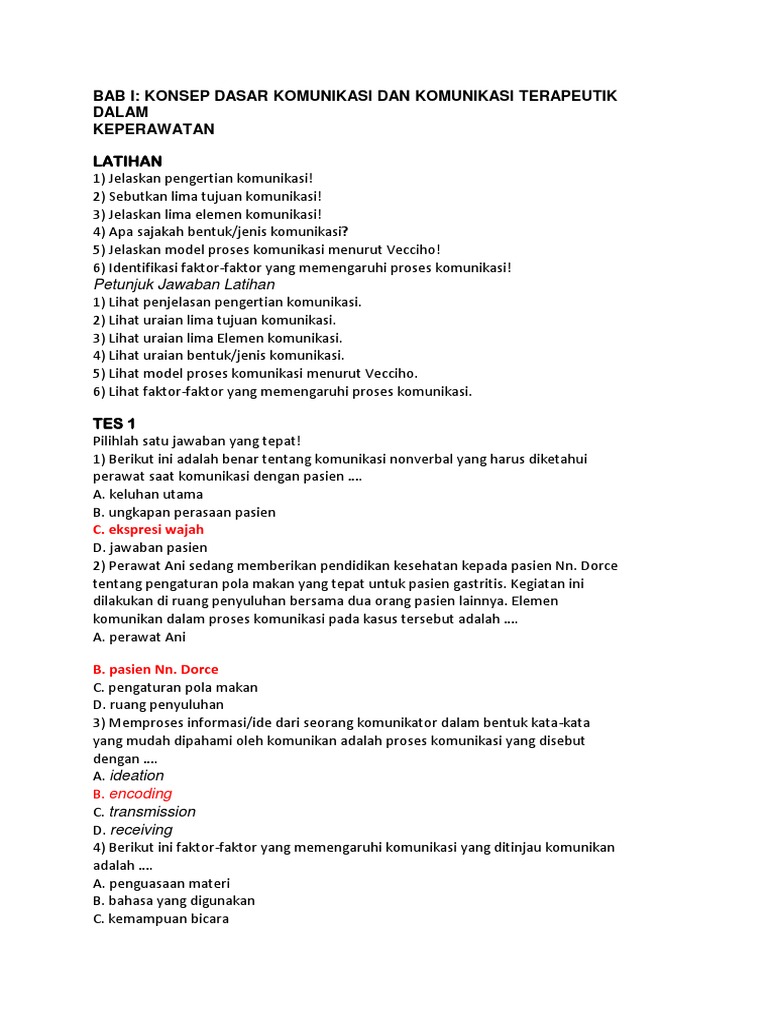 BAB I: KONSEP DASAR KOMUNIKASI DAN KOMUNIKASI TERAPEUTIK DALAM
KEPERAWATAN

LATIHAN
1) Jelaskan pengertian komunikasi!
2) Sebutkan lima tujuan komunikasi!
3) Jelaskan lima elemen komunikasi!
4) Apa sajakah bentuk/jenis komunikasi?
5) Jelaskan model proses komunikasi menurut Vecciho!
6) Identifikasi faktor-faktor yang memengaruhi proses komunikasi!
Petunjuk Jawaban Latihan
1) Lihat penjelasan pengertian komunikasi.
2) Lihat uraian lima tujuan komunikasi.
3) Lihat uraian lima Elemen komunikasi.
4) Lihat uraian bentuk/jenis komunikasi.
5) Lihat model proses komunikasi menurut Vecciho.
6) Lihat faktor-faktor yang memengaruhi proses komunikasi.

TES 1
Pilihlah satu jawaban yang tepat!
1) Berikut ini adalah benar tentang komunikasi nonverbal yang harus diketahui perawat saat komunikasi dengan pasien ....
A. keluhan utama
B. ungkapan perasaan pasien
C. ekspresi wajah
D. jawaban pasien
2) Perawat Ani sedang memberikan pendidikan kesehatan kepada pasien Nn. Dorce tentang pengaturan pola makan yang tepat untuk pasien gastritis. Kegiatan ini dilakukan di ruang penyuluhan bersama dua orang pasien lainnya. Elemen komunikan dalam proses komunikasi pada kasus tersebut adalah ....
A. perawat Ani

B. pasien Nn. Dorce
C. pengaturan pola makan
D. ruang penyuluhan
3) Memproses informasi/ide dari seorang komunikator dalam bentuk kata-kata yang mudah dipahami oleh komunikan adalah proses komunikasi yang disebut dengan ....
A. ideation
B. encoding
C. transmission
D. receiving
4) Berikut ini faktor-faktor yang memengaruhi komunikasi yang ditinjau komunikan adalah ....
A. penguasaan materi
B. bahasa yang digunakan
C. kemampuan bicara